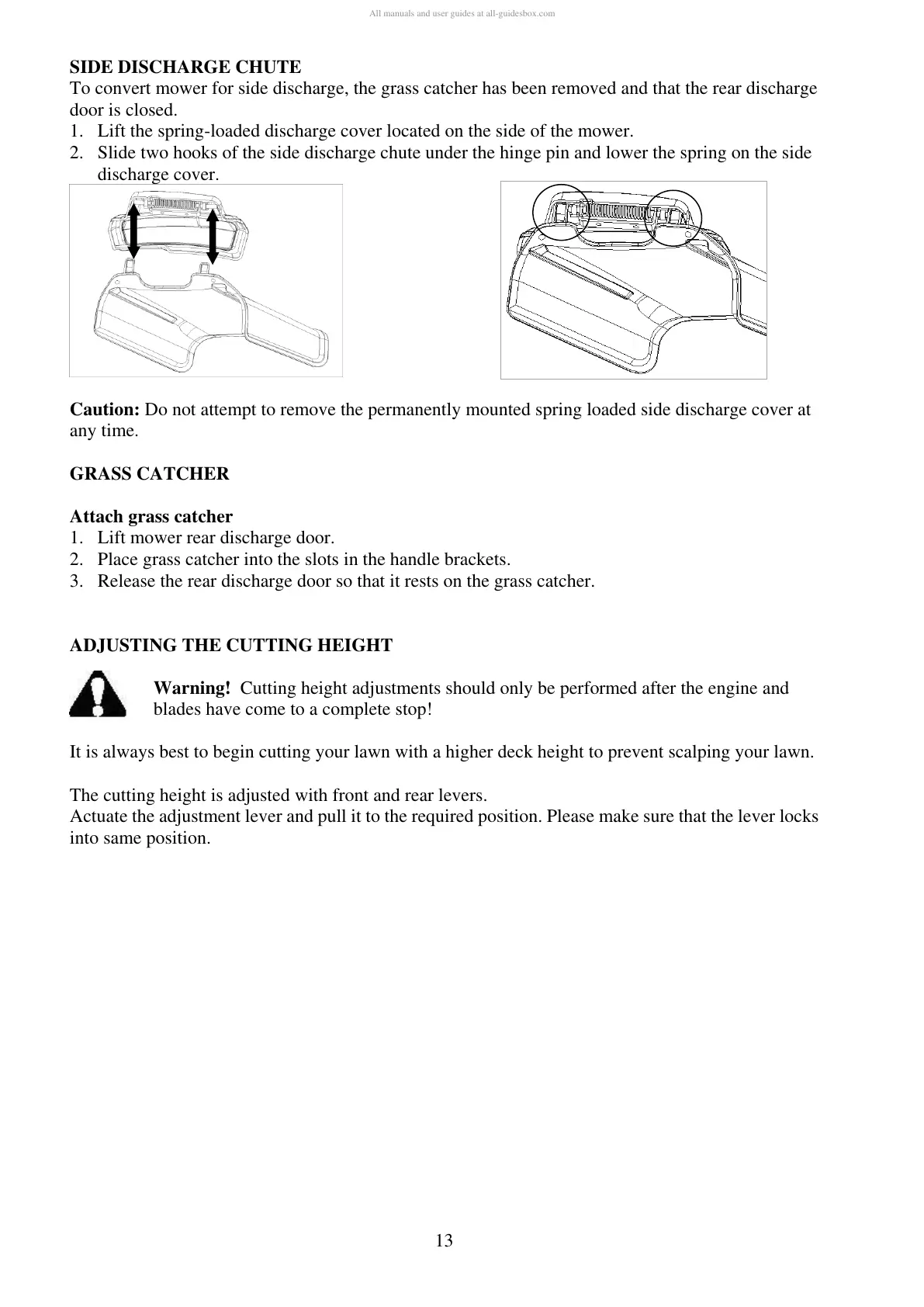 All manuals and user guides at all-guidesbox.com

SIDE DISCHARGE CHUTE
To convert mower for side discharge, the grass catcher has been removed and that the rear discharge door is closed.
1. Lift the spring-loaded discharge cover located on the side of the mower.
2. Slide two hooks of the side discharge chute under the hinge pin and lower the spring on the side discharge cover.

Caution: Do not attempt to remove the permanently mounted spring loaded side discharge cover at any time.

GRASS CATCHER

Attach grass catcher
1. Lift mower rear discharge door.
2. Place grass catcher into the slots in the handle brackets.
3. Release the rear discharge door so that it rests on the grass catcher.

ADJUSTING THE CUTTING HEIGHT

Warning! Cutting height adjustments should only be performed after the engine and blades have come to a complete stop!

It is always best to begin cutting your lawn with a higher deck height to prevent scalping your lawn.

The cutting height is adjusted with front and rear levers.
Actuate the adjustment lever and pull it to the required position. Please make sure that the lever locks into same position.

13